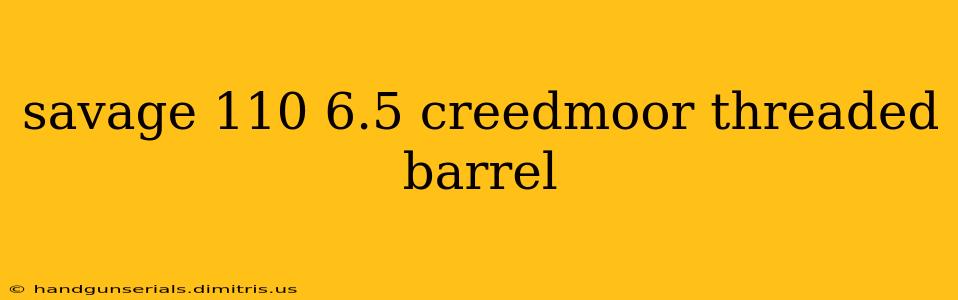 savage 110 6.5 creedmoor threaded barrel

© handgunserials.dimitris.us